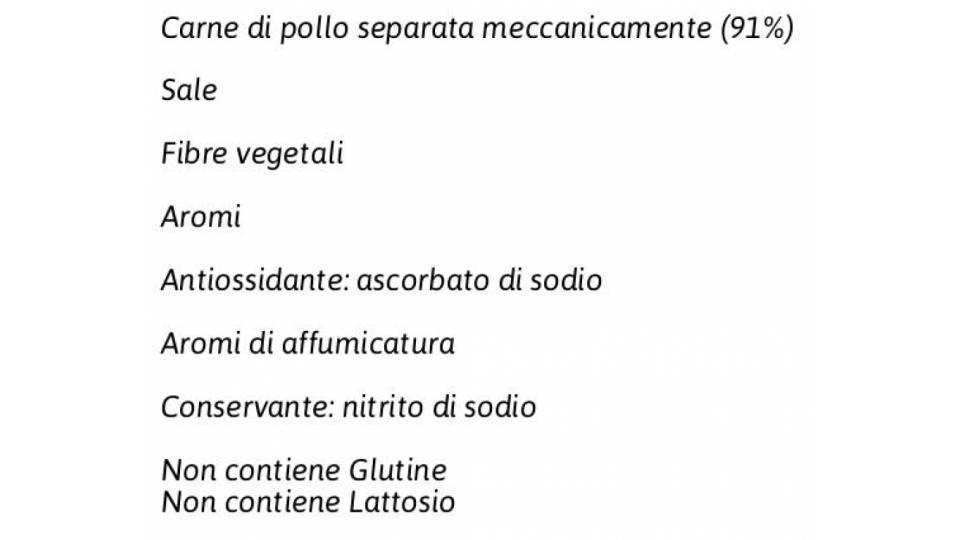 Carne di pollo separata meccanicamente (91%)

Sale

Fibre vegetali

Aromi

Antiossidante: ascorbato di sodio

Aromi di affumicatura

Conservante: nitrito di sodio

Non contiene Glutine
Non contiene Lattosio